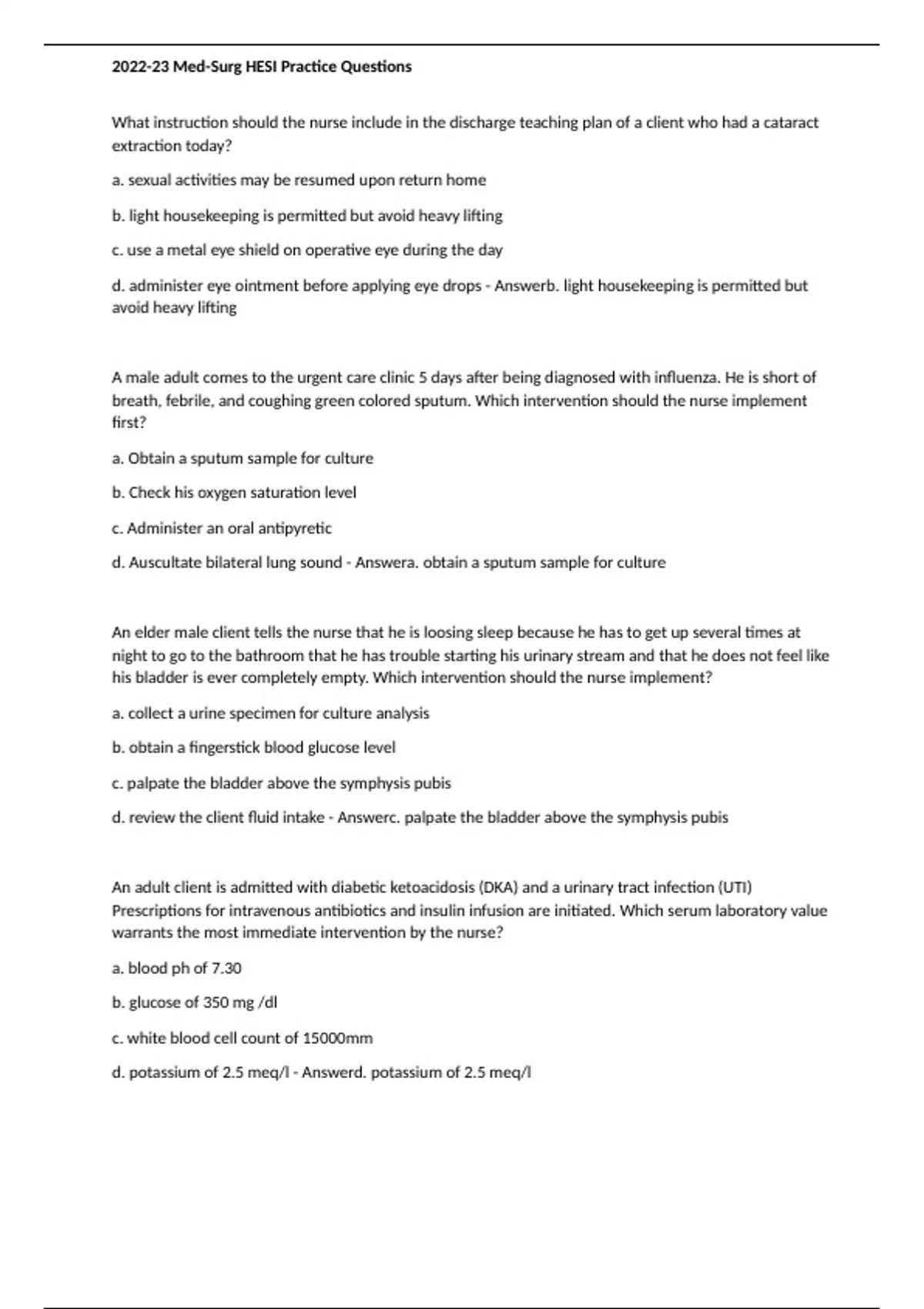 2022-23 Med-Surg HESI Practice Questions

What instruction should the nurse include in the discharge teaching plan of a client who had a cataract extraction today?

a. sexual activities may be resumed upon return home

b. light housekeeping is permitted but avoid heavy lifting

c. use a metal eye shield on operative eye during the day

d. administer eye ointment before applying eye drops - Answerb. light housekeeping is permitted but avoid heavy lifting

A male adult comes to the urgent care clinic 5 days after being diagnosed with influenza. He is short of breath, febrile, and coughing green colored sputum. Which intervention should the nurse implement first?

a. Obtain a sputum sample for culture

b. Check his oxygen saturation level

c. Administer an oral antipyretic

d. Auscultate bilateral lung sound - Answera. obtain a sputum sample for culture

An elder male client tells the nurse that he is loosing sleep because he has to get up several times at night to go to the bathroom that he has trouble starting his urinary stream and that he does not feel like his bladder is ever completely empty. Which intervention should the nurse implement?

a. collect a urine specimen for culture analysis

b. obtain a fingerstick blood glucose level

c. palpate the bladder above the symphysis pubis

d. review the client fluid intake - Answerc. palpate the bladder above the symphysis pubis

An adult client is admitted with diabetic ketoacidosis (DKA) and a urinary tract infection (UTI) Prescriptions for intravenous antibiotics and insulin infusion are initiated. Which serum laboratory value warrants the most immediate intervention by the nurse?

a. blood ph of 7.30

b. glucose of 350 mg /dl

c. white blood cell count of 15000mm

d. potassium of 2.5 meq/l - Answerd. potassium of 2.5 meq/l